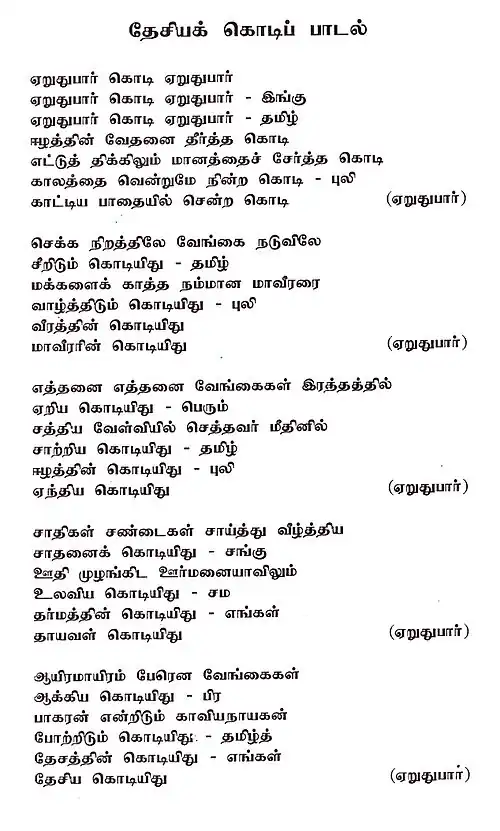 தேசியக் கொடிப் பாடல்

ஏறுதுபார் கொடி ஏறுதுபார்
ஏறுதுபார் கொடி ஏறுதுபார் - இங்கு
ஏறுதுபார் கொடி ஏறுதுபார் - தமிழ்
ஈழத்தின் வேதனை தீர்த்த கொடி
எட்டுத் திக்கிலும் மானத்தைச் சேர்த்த கொடி
காலத்தை வென்றுமே நின்ற கொடி - புலி
காட்டிய பாதையில் சென்ற கொடி (ஏறுதுபார்)

செக்க நிறத்திலே வேங்கை நடுவிலே
சீறிடும் கொடியிது - தமிழ்
மக்களைக் காத்த நம்மான மாவீரரை
வாழ்த்திடும் கொடியிது - புலி
வீரத்தின் கொடியிது
மாவீரரின் கொடியிது (ஏறுதுபார்)

எத்தனை எத்தனை வேங்கைகள் இரத்தத்தில்
ஏறிய கொடியிது - பெரும்
சத்திய வேள்வியில் செத்தவர் மீதினில்
சாற்றிய கொடியிது - தமிழ்
ஈழத்தின் கொடியிது - புலி
ஏந்திய கொடியிது (ஏறுதுபார்)

சாதிகள் சண்டைகள் சாய்த்து வீழ்த்திய
சாதனைக் கொடியிது - சங்கு
ஊதி முழங்கிட ஊர்மனையாவிலும்
உலவிய கொடியிது - சம
தர்மத்தின் கொடியிது - எங்கள்
தாயவள் கொடியிது (ஏறுதுபார்)

ஆயிரமாயிரம் பேரென வேங்கைகள்
ஆக்கிய கொடியிது - பிர
பாகரன் என்றிடும் காவியநாயகன்
போற்றிடும் கொடியிது - தமிழ்த்
தேசத்தின் கொடியிது - எங்கள்
தேசிய கொடியிது (ஏறுதுபார்)